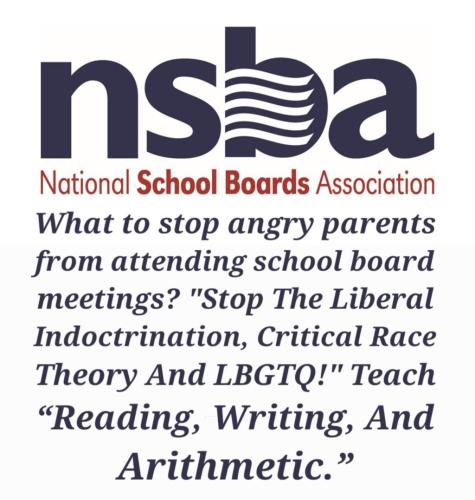 nsba

National School Boards Association

What to stop angry parents from attending school board meetings? "Stop The Liberal Indoctrination, Critical Race Theory And LBGTQ!" Teach "Reading, Writing, And Arithmetic."